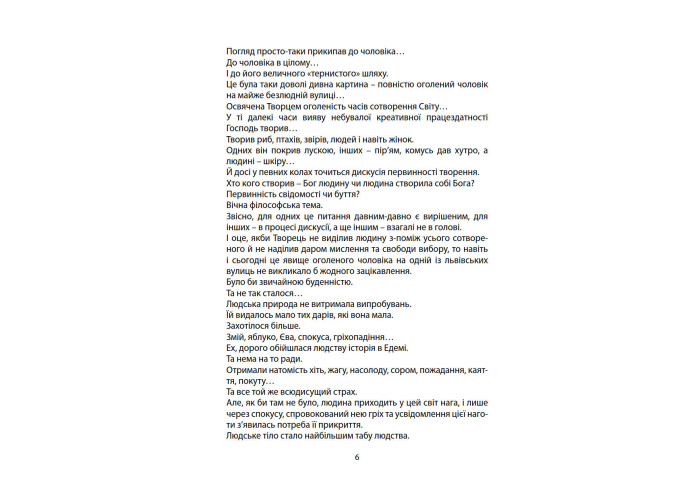 Погляд просто-таки прикипав до чоловіка…
До чоловіка в цілому…
І до його величного «тернистого» шляху.
Це була таки доволі дивна картина – повністю оголений чоловік на майже безлюдній вулиці…
Освячена Творцем оголеність часів сотворення Світу…
У ті далекі часи вияву небувалої креативної працездатності Господь творив…
Творив риб, птахів, звірів, людей і навіть жінок.
Одних він покрив лускою, інших – пір'ям, комусь дав хутро, а людині – шкіру…
Й досі у певних колах точиться дискусія первинності творення.
Хто кого створив – Бог людину чи людина створила собі Бога?
Первинність свідомості чи буття?
Вічна філософська тема.
Звісно, для одних це питання давним-давно є вирішеним, для інших – в процесі дискусії, а ще іншим – взагалі не в голові.
І оце, якби Творець не виділив людину з-поміж усього сотвореного й не наділив даром мислення та свободи вибору, то навіть і сьогодні це явище оголеного чоловіка на одній із львівських вулиць не викликало б жодного зацікавлення.
Було би звичайною буденністю.
Та не так сталося…
Людська природа не витримала випробувань.
Їй видалось мало тих дарів, які вона мала.
Захотілося більше.
Змій, яблуко, Єва, спокуса, гріхопадіння…
Ех, дорого обійшлася людству історія в Едемі.
Та нема на то ради.
Отримали натомість хіть, жагу, насолоду, сором, пожадання, каяття, покуту…
Та все той же всюдисущий страх.
Але, як би там не було, людина приходить у цей світ нага, і лише через спокусу, спровокований нею гріх та усвідомлення цієї наготи з'явилась потреба її прикриття.
Людське тіло стало найбільшим табу людства.

6